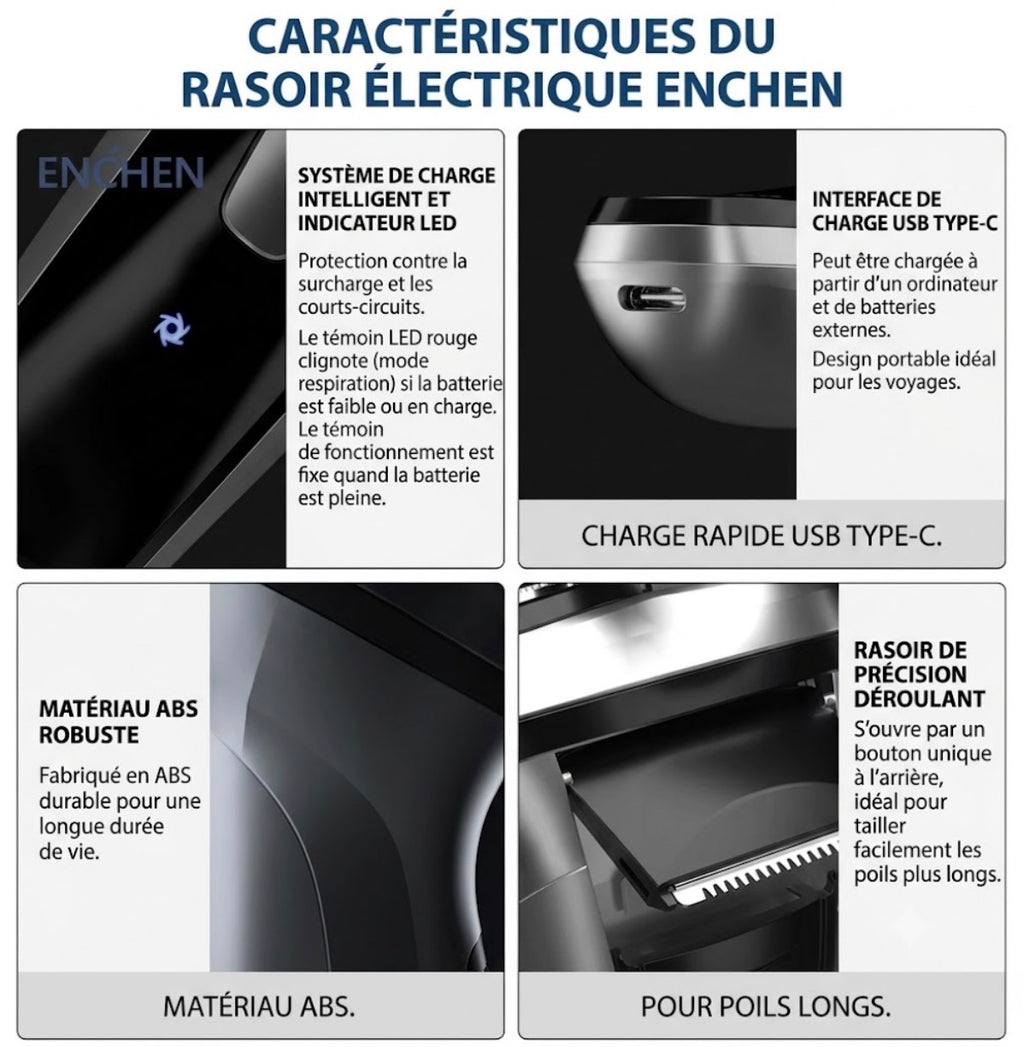 CARACTÉRISTIQUES DU RASOIR ÉLECTRIQUE ENCHEN

ENCHEN

SYSTÈME DE CHARGE INTELLIGENT ET INDICATEUR LED

Protection contre la surcharge et les courts-circuits.

Le témoin LED rouge clignote (mode respiration) si la batterie est faible ou en charge. Le témoin de fonctionnement est fixe quand la batterie est pleine.

INTERFACE DE CHARGE USB TYPE-C

Peut être chargée à partir d'un ordinateur et de batteries externes.

Design portable idéal pour les voyages.

CHARGE RAPIDE USB TYPE-C.

MATÉRIAU ABS ROBUSTE

Fabriqué en ABS durable pour une longue durée de vie.

MATÉRIAU ABS.

RASOIR DE PRÉCISION DÉROULANT

S'ouvre par un bouton unique à l'arrière, idéal pour tailler facilement les poils plus longs.

POUR POILS LONGS.